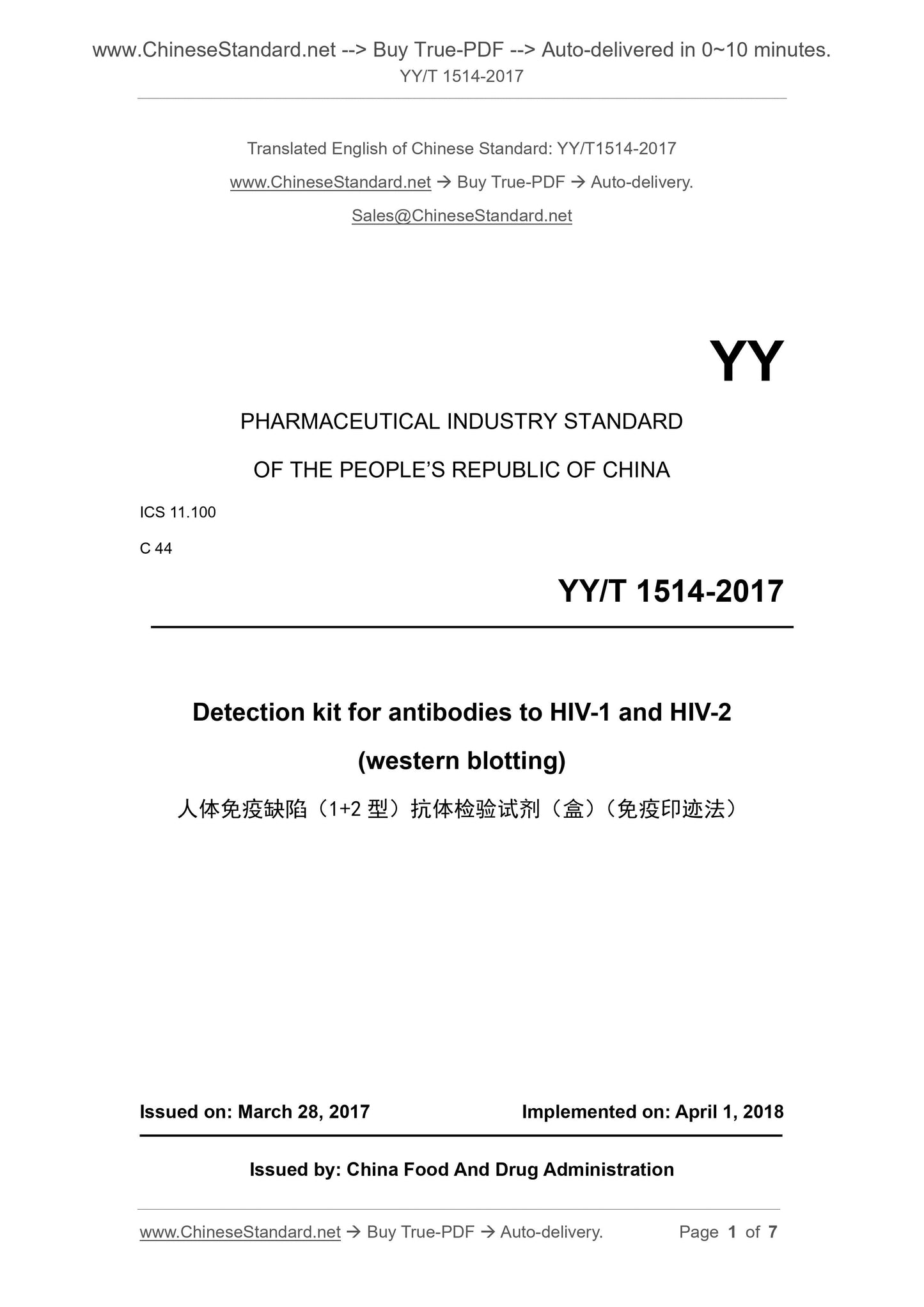 www.ChineseStandard.net --> Buy True-PDF --> Auto-delivered in 0~10 minutes.
YY/T 1514-2017

Translated English of Chinese Standard: YY/T1514-2017

www.ChineseStandard.net → Buy True-PDF → Auto-delivery.

Sales@ChineseStandard.net

YY

PHARMACEUTICAL INDUSTRY STANDARD

OF THE PEOPLE'S REPUBLIC OF CHINA

ICS 11.100

C 44

YY/T 1514-2017

Detection kit for antibodies to HIV-1 and HIV-2

(western blotting)

人体免疫缺陷（1+2 型）抗体检验试剂（盒）（免疫印迹法）

Issued on: March 28, 2017

Implemented on: April 1, 2018

Issued by: China Food And Drug Administration

www.ChineseStandard.net → Buy True-PDF → Auto-delivery.

Page 1 of 7